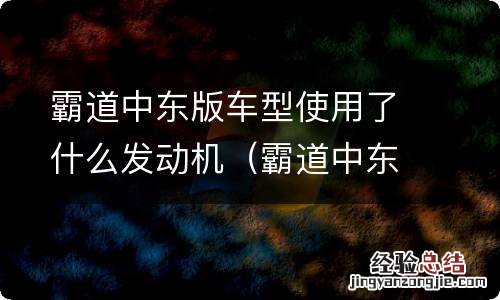 霸道中东版车型使用了什么发动机（霸道中东

经验总结
jingyanzongjie.com